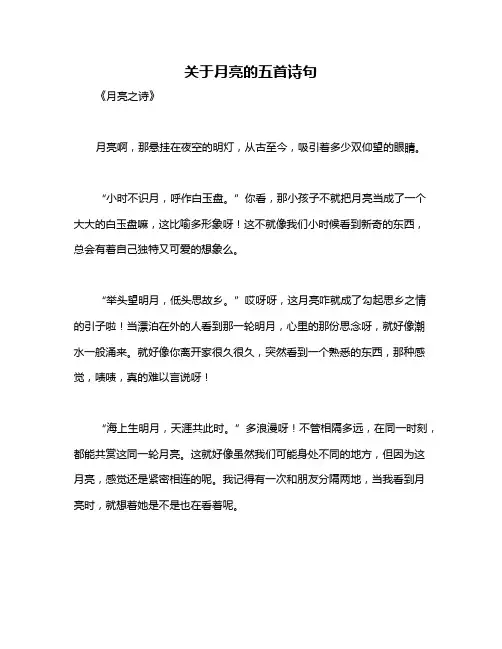 关于月亮的五首诗句

《月亮之诗》

月亮啊，那悬挂在夜空的明灯，从古至今，吸引着多少双仰望的眼睛。

“小时不识月，呼作白玉盘。”你看，那小孩子不就把月亮当成了一个大大的白玉盘嘛，这比喻多形象呀！这不就像我们小时候看到新奇的东西，总会有着自己独特又可爱的想象么。

“举头望明月，低头思故乡。”哎呀呀，这月亮咋就成了勾起思乡之情的引子啦！当漂泊在外的人看到那一轮明月，心里的那份思念呀，就好像潮水一般涌来。就好像你离开家很久很久，突然看到一个熟悉的东西，那种感觉，啧啧，真的难以言说呀！

“海上生明月，天涯共此时。”多浪漫呀！不管相隔多远，在同一时刻，都能共赏这同一轮月亮。这就好像虽然我们可能身处不同的地方，但因为这月亮，感觉还是紧密相连的呢。我记得有一次和朋友分隔两地，当我看到月亮时，就想着她是不是也在看着呢。